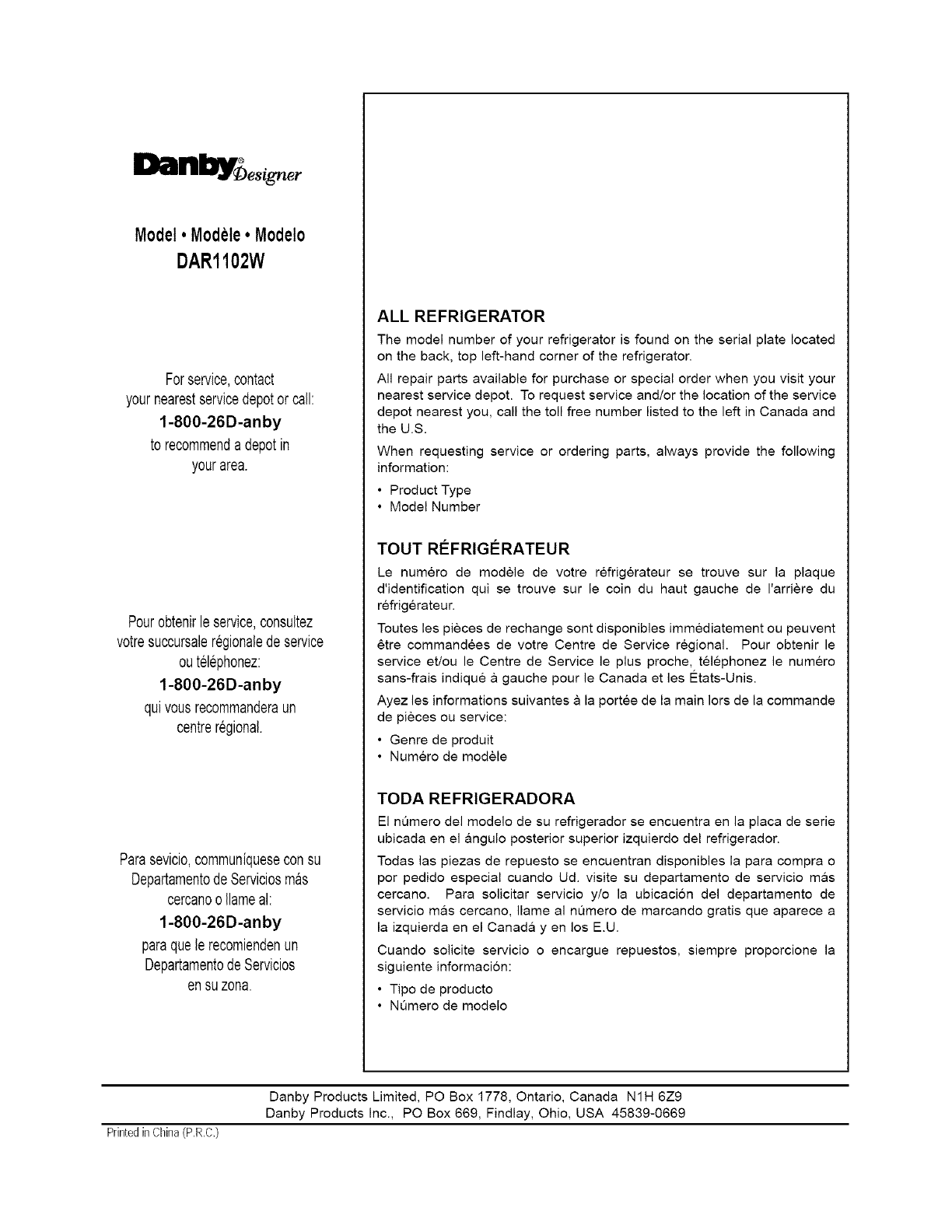 Danby® Designer

Model • Modèle • Modelo
DAR1102W

For service, contact your nearest service depot or call:
1-800-26D-anby
to recommend a depot in your area.

Pour obtenir le service, consultez votre succursale régionale de service ou téléphonez:
1-800-26D-anby
qui vous recommandera un centre régional.

Para sevicio, communíquese con su Departamento de Servicios más cercano o llame al:
1-800-26D-anby
para que le recomienden un Departamento de Servicios en su zona.

ALL REFRIGERATOR
The model number of your refrigerator is found on the serial plate located on the back, top left-hand corner of the refrigerator.

All repair parts available for purchase or special order when you visit your nearest service depot. To request service and/or the location of the service depot nearest you, call the toll free number listed to the left in Canada and the U.S.

When requesting service or ordering parts, always provide the following information:
• Product Type
• Model Number

TOUT RÉFRIGÉRATEUR
Le numéro de modèle de votre réfrigérateur se trouve sur la plaque d'identification qui se trouve sur le coin du haut gauche de l'arrière du réfrigérateur.

Toutes les pièces de rechange sont disponibles immédiatement ou peuvent être commandées de votre Centre de Service régional. Pour obtenir le service et/ou le Centre de Service le plus proche, téléphonez le numéro sans-frais indiqué à gauche pour le Canada et les États-Unis.

Ayez les informations suivantes à la portée de la main lors de la commande de pièces ou service:
• Genre de produit
• Numéro de modèle

TODA REFRIGERADORA
El número del modelo de su refrigerador se encuentra en la placa de serie ubicada en el ángulo posterior superior izquierdo del refrigerador.

Todas las piezas de repuesto se encuentran disponibles la para compra o por pedido especial cuando Ud. visite su departamento de servicio más cercano. Para solicitar servicio y/o la ubicación del departamento de servicio más cercano, llame al número de marcando gratis que aparece a la izquierda en el Canadá y en los E.U.

Cuando solicite servicio o encargue repuestos, siempre proporcione la siguiente información:
• Tipo de producto
• Número de modelo

Danby Products Limited, PO Box 1778, Ontario, Canada N1H 6Z9
Danby Products Inc., PO Box 669, Findlay, Ohio, USA 45839-0669

Printed in China (P.R.C.)